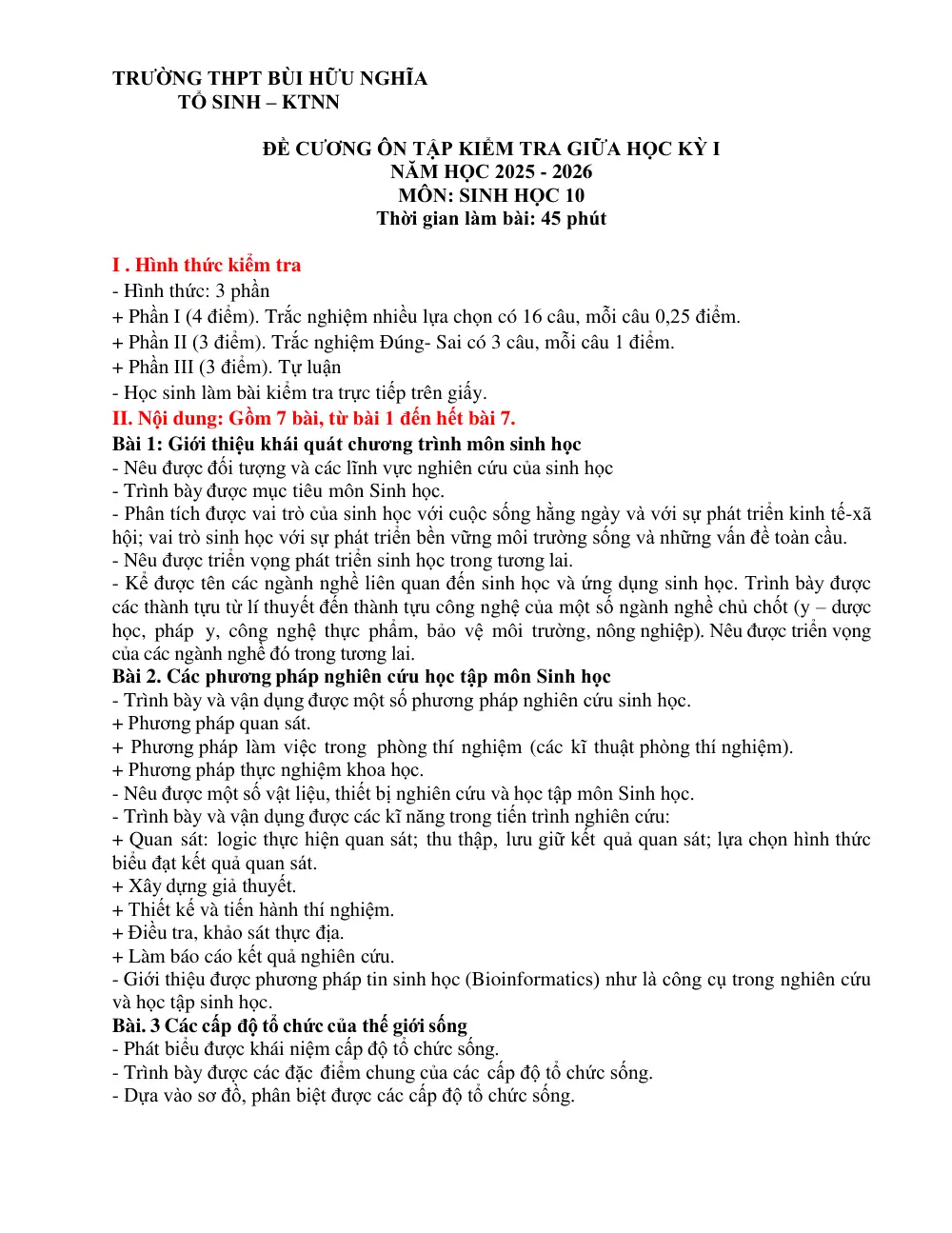 TRƯỜNG THPT BÙI HỮU NGHĨA
TỔ SINH – KTNN

ĐỀ CƯƠNG ÔN TẬP KIỂM TRA GIỮA HỌC KỲ I
NĂM HỌC 2025 - 2026
MÔN: SINH HỌC 10
Thời gian làm bài: 45 phút

I . Hình thức kiểm tra
- Hình thức: 3 phần
+ Phần I (4 điểm). Trắc nghiệm nhiều lựa chọn có 16 câu, mỗi câu 0,25 điểm.
+ Phần II (3 điểm). Trắc nghiệm Đúng- Sai có 3 câu, mỗi câu 1 điểm.
+ Phần III (3 điểm). Tự luận
- Học sinh làm bài kiểm tra trực tiếp trên giấy.
II. Nội dung: Gồm 7 bài, từ bài 1 đến hết bài 7.
Bài 1: Giới thiệu khái quát chương trình môn sinh học
- Nêu được đối tượng và các lĩnh vực nghiên cứu của sinh học
- Trình bày được mục tiêu môn Sinh học.
- Phân tích được vai trò của sinh học với cuộc sống hằng ngày và với sự phát triển kinh tế-xã hội; vai trò sinh học với sự phát triển bền vững môi trường sống và những vấn đề toàn cầu.
- Nêu được triển vọng phát triển sinh học trong tương lai.
- Kể được tên các ngành nghề liên quan đến sinh học và ứng dụng sinh học. Trình bày được các thành tựu từ lí thuyết đến thành tựu công nghệ của một số ngành nghề chủ chốt (y – dược học, pháp y, công nghệ thực phẩm, bảo vệ môi trường, nông nghiệp). Nêu được triển vọng của các ngành nghề đó trong tương lai.
Bài 2. Các phương pháp nghiên cứu học tập môn Sinh học
- Trình bày và vận dụng được một số phương pháp nghiên cứu sinh học.
+ Phương pháp quan sát.
+ Phương pháp làm việc trong phòng thí nghiệm (các kĩ thuật phòng thí nghiệm).
+ Phương pháp thực nghiệm khoa học.
- Nêu được một số vật liệu, thiết bị nghiên cứu và học tập môn Sinh học.
- Trình bày và vận dụng được các kĩ năng trong tiến trình nghiên cứu:
+ Quan sát: logic thực hiện quan sát; thu thập, lưu giữ kết quả quan sát; lựa chọn hình thức biểu đạt kết quả quan sát.
+ Xây dựng giả thuyết.
+ Thiết kế và tiến hành thí nghiệm.
+ Điều tra, khảo sát thực địa.
+ Làm báo cáo kết quả nghiên cứu.
- Giới thiệu được phương pháp tin sinh học (Bioinformatics) như là công cụ trong nghiên cứu và học tập sinh học.
Bài. 3 Các cấp độ tổ chức của thế giới sống
- Phát biểu được khái niệm cấp độ tổ chức sống.
- Trình bày được các đặc điểm chung của các cấp độ tổ chức sống.
- Dựa vào sơ đồ, phân biệt được các cấp độ tổ chức sống.